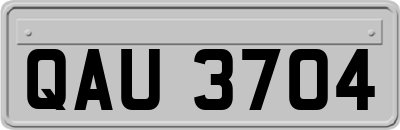 QAU 3704